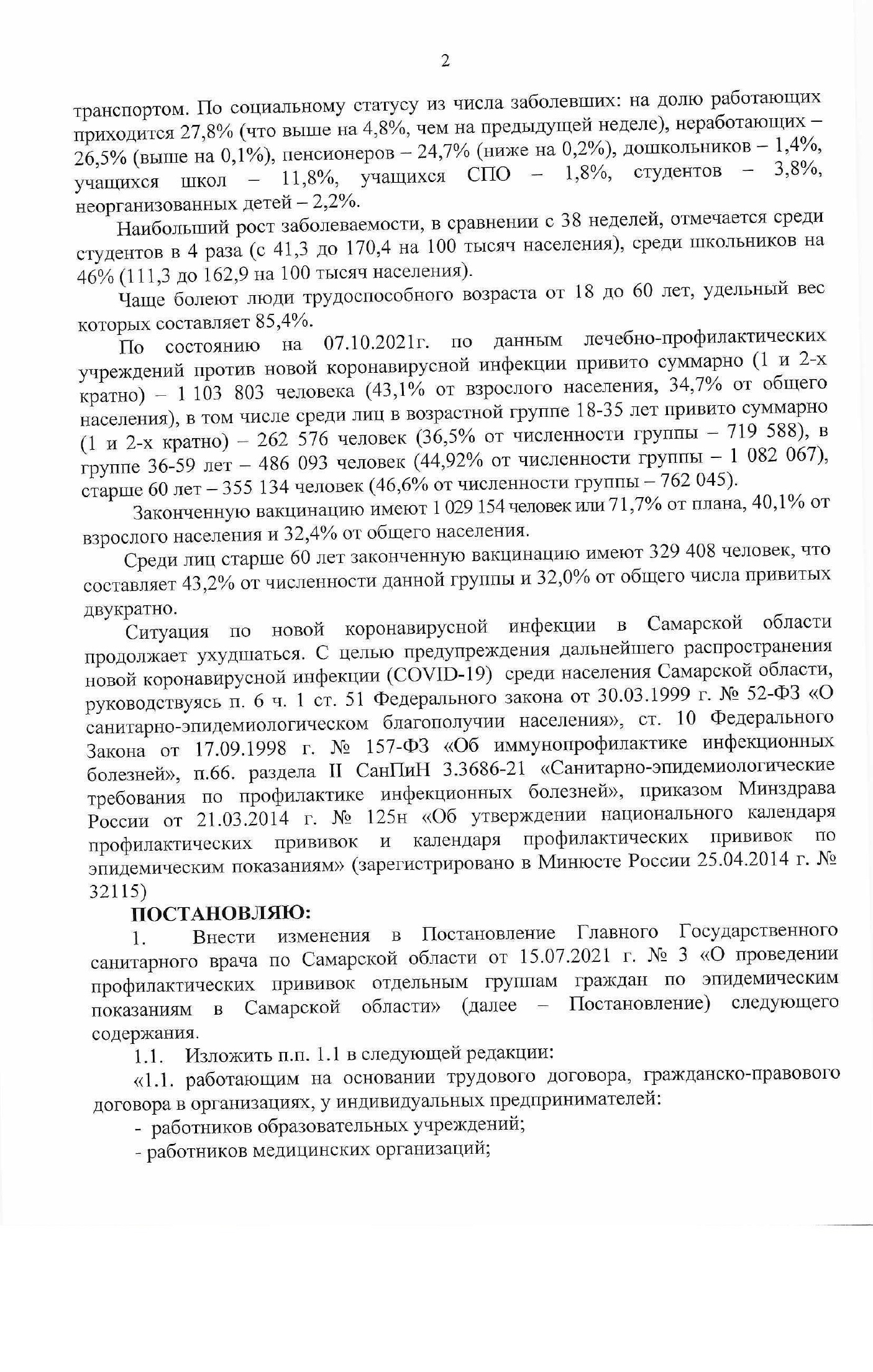 2

транспортом. По социальному статусу из числа заболевших: на долю работающих приходится 27,8% (что выше на 4,8%, чем на предыдущей неделе), неработающих – 26,5% (выше на 0,1%), пенсионеров – 24,7% (ниже на 0,2%), дошкольников – 1,4%, учащихся школ – 11,8%, учащихся СПО – 1,8%, студентов – 3,8%, неорганизованных детей – 2,2%.

Наибольший рост заболеваемости, в сравнении с 38 неделей, отмечается среди студентов в 4 раза (с 41,3 до 170,4 на 100 тысяч населения), среди школьников на 46% (111,3 до 162,9 на 100 тысяч населения).

Чаще болеют люди трудоспособного возраста от 18 до 60 лет, удельный вес которых составляет 85,4%.

По состоянию на 07.10.2021г. по данным лечебно-профилактических учреждений против новой коронавирусной инфекции привито суммарно (1 и 2-х кратно) – 1 103 803 человека (43,1% от взрослого населения, 34,7% от общего населения), в том числе среди лиц в возрастной группе 18-35 лет привито суммарно (1 и 2-х кратно) – 262 576 человек (36,5% от численности группы – 719 588), в группе 36-59 лет – 486 093 человек (44,92% от численности группы – 1 082 067), старше 60 лет – 355 134 человек (46,6% от численности группы – 762 045).

Законченную вакцинацию имеют 1 029 154 человек или 71,7% от плана, 40,1% от взрослого населения и 32,4% от общего населения.

Среди лиц старше 60 лет законченную вакцинацию имеют 329 408 человек, что составляет 43,2% от численности данной группы и 32,0% от общего числа привитых двукратно.

Ситуация по новой коронавирусной инфекции в Самарской области продолжает ухудшаться. С целью предупреждения дальнейшего распространения новой коронавирусной инфекции (COVID-19) среди населения Самарской области, руководствуясь п. 6 ч. 1 ст. 51 Федерального закона от 30.03.1999 г. № 52-ФЗ «О санитарно-эпидемиологическом благополучии населения», ст. 10 Федерального Закона от 17.09.1998 г. № 157-ФЗ «Об иммунопрофилактике инфекционных болезней», п.66. раздела II СанПиН 3.3686-21 «Санитарно-эпидемиологические требования по профилактике инфекционных болезней», приказом Минздрава России от 21.03.2014 г. № 125н «Об утверждении национального календаря профилактических прививок и календаря профилактических прививок по эпидемическим показаниям» (зарегистрировано в Минюсте России 25.04.2014 г. № 32115)

ПОСТАНОВЛЯЮ:

1. Внести изменения в Постановление Главного Государственного санитарного врача по Самарской области от 15.07.2021 г. № 3 «О проведении профилактических прививок отдельным группам граждан по эпидемическим показаниям в Самарской области» (далее – Постановление) следующего содержания.

1.1. Изложить п.п. 1.1 в следующей редакции:

«1.1. работающим на основании трудового договора, гражданско-правового договора в организациях, у индивидуальных предпринимателей:

- работников образовательных учреждений;

- работников медицинских организаций;